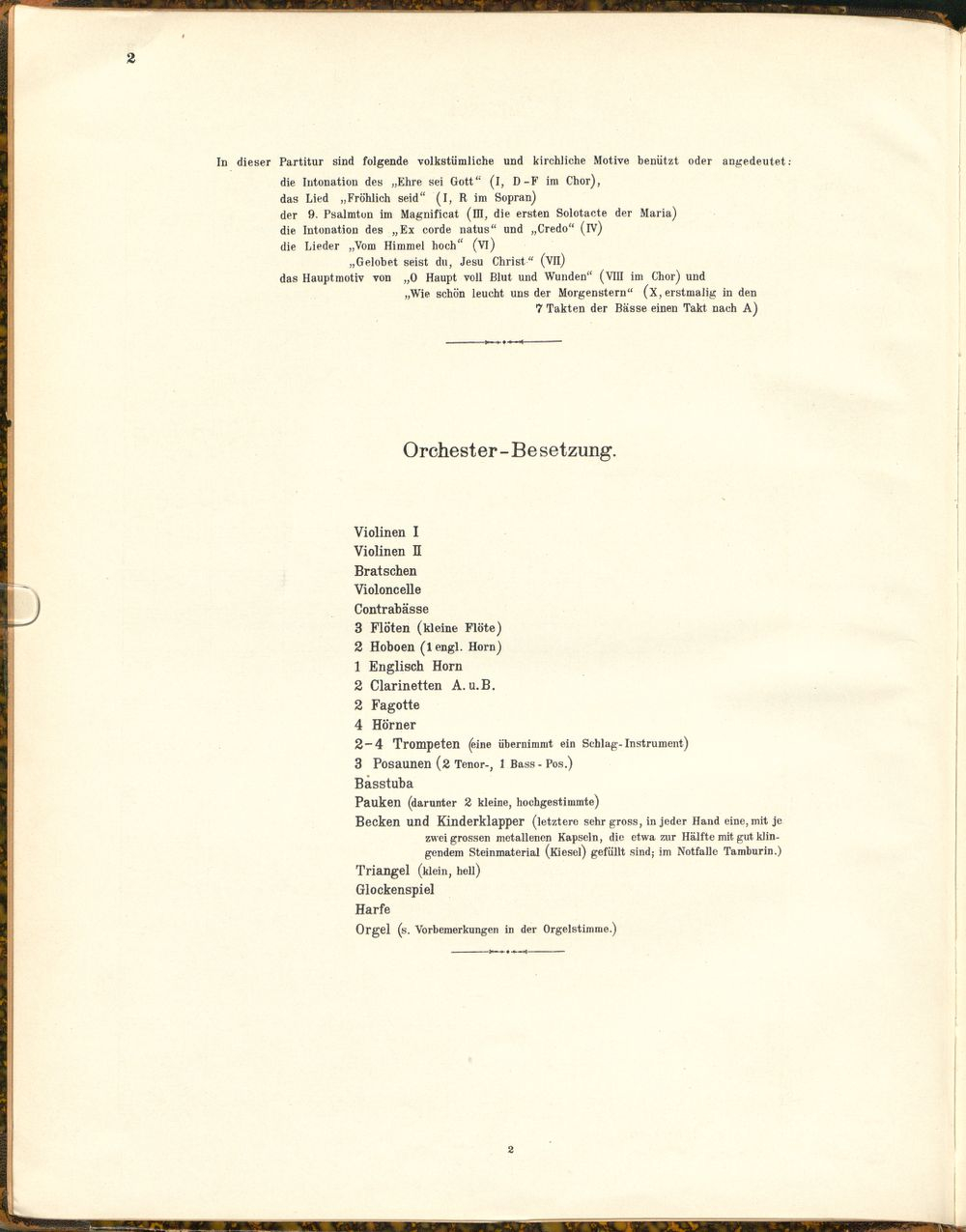 2

In dieser Partitur sind folgende volkstümliche und kirchliche Motive benützt oder angedeutet:
die Intonation des „Ehre sei Gott“ (I, D-F im Chor),
das Lied „Fröhlich seid“ (I, R im Sopran)
der 9. Psalmton im Magnificat (III, die ersten Solotacte der Maria)
die Intonation des „Ex corde natus“ und „Credo“ (IV)
die Lieder „Vom Himmel hoch“ (VI)
„Gelobet seist du, Jesu Christ“ (VII)
das Hauptmotiv von „O Haupt voll Blut und Wunden“ (VIII im Chor) und
„Wie schön leucht uns der Morgenstern“ (X, erstmalig in den
7 Takten der Bässe einen Takt nach A)

Orchester-Besetzung.

Violinen I
Violinen II
Bratschen
Violoncelle
Contrabässe
3 Flöten (kleine Flöte)
2 Hoboen (1 engl. Horn)
1 Englisch Horn
2 Clarinetten A. u. B.
2 Fagotte
4 Hörner
2-4 Trompeten (eine übernimmt ein Schlag-Instrument)
3 Posaunen (2 Tenor-, 1 Bass-Pos.)
Basstuba
Pauken (darunter 2 kleine, hochgestimmte)
Becken und Kinderklapper (letztere sehr gross, in jeder Hand eine, mit je zwei grossen metallenen Kapseln, die etwa zur Hälfte mit gut klingendem Steinmaterial (Kiesel) gefüllt sind; im Notfalle Tamburin.)
Triangel (klein, hell)
Glockenspiel
Harfe
Orgel (s. Vorbemerkungen in der Orgelstimme.)

2